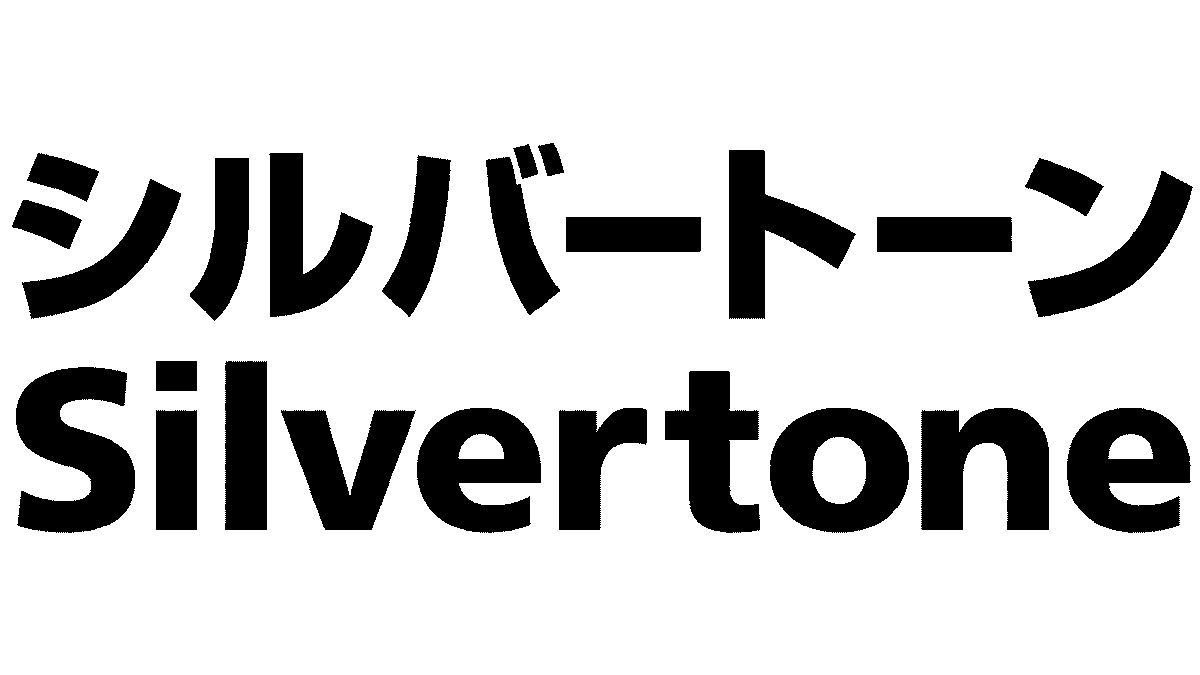 シルバートーン
Silvertone